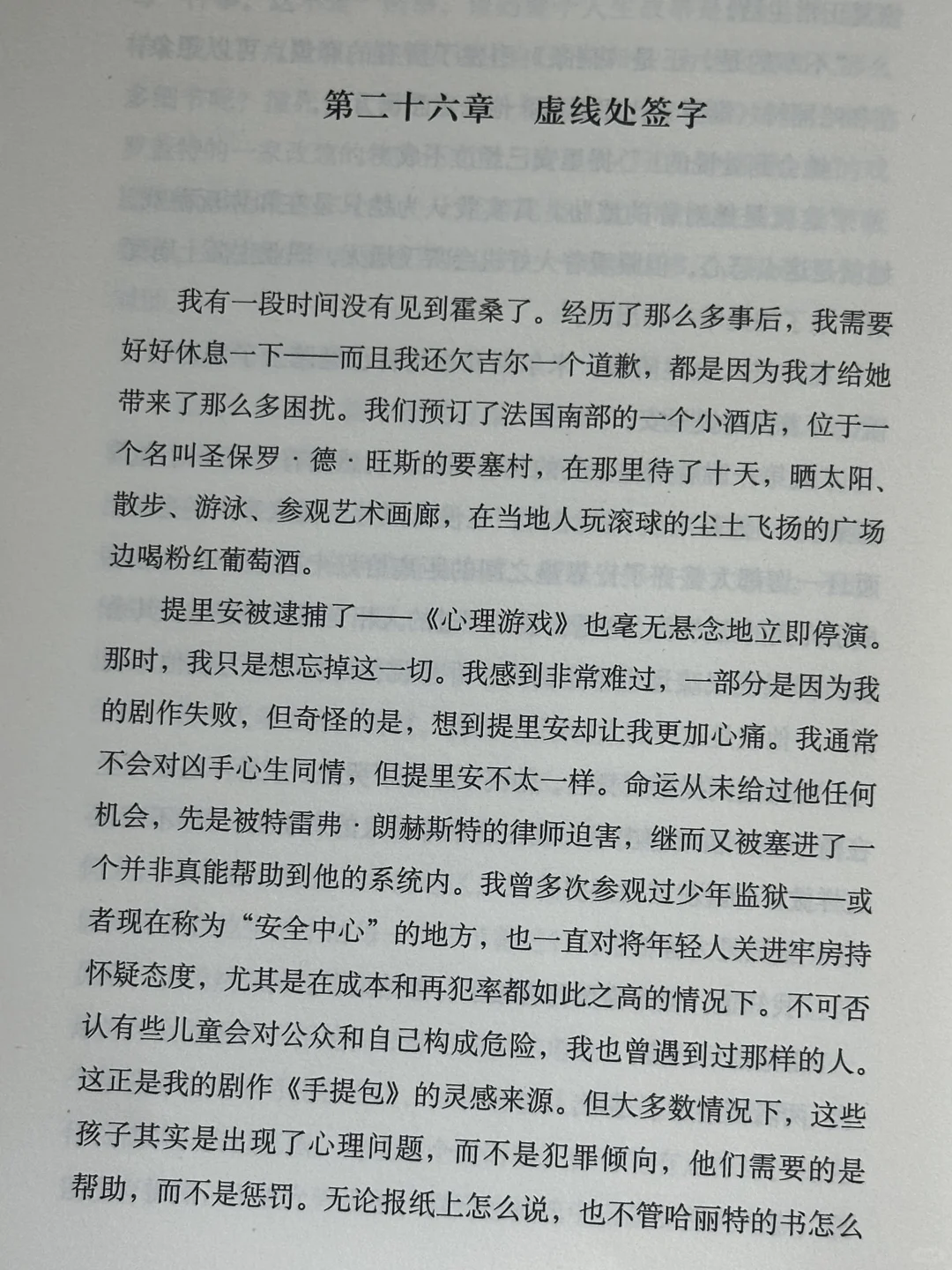 第二十六章 虚线处签字

我有一段时间没有见到霍桑了。经历了那么多事后，我需要好好休息一下——而且我还欠吉尔一个道歉，都是因为我才给她带来了那么多困扰。我们预订了法国南部的一个小酒店，位于一个名叫圣保罗·德·旺斯的要塞村，在那里待了十天，晒太阳、散步、游泳、参观艺术画廊，在当地人玩滚球的尘土飞扬的广场边喝粉红葡萄酒。

提里安被逮捕了——《心理游戏》也毫无悬念地立即停演。那时，我只是想忘掉这一切。我感到非常难过，一部分是因为我的剧作失败，但奇怪的是，想到提里安却让我更加心痛。我通常不会对凶手心生同情，但提里安不太一样。命运从未给过他任何机会，先是被特雷弗·朗赫斯特的律师迫害，继而又被塞进了一个并非真能帮助到他的系统内。我曾多次参观过少年监狱——或者现在称为“安全中心”的地方，也一直对将年轻人关进牢房持怀疑态度，尤其是在成本和再犯率都如此之高的情况下。不可否认有些儿童会对公众和自己构成危险，我也曾遇到过那样的人。这正是我的剧作《手提包》的灵感来源。但大多数情况下，这些孩子其实是出现了心理问题，而不是犯罪倾向，他们需要的是帮助，而不是惩罚。无论报纸上怎么说，也不管哈丽特的书怎么